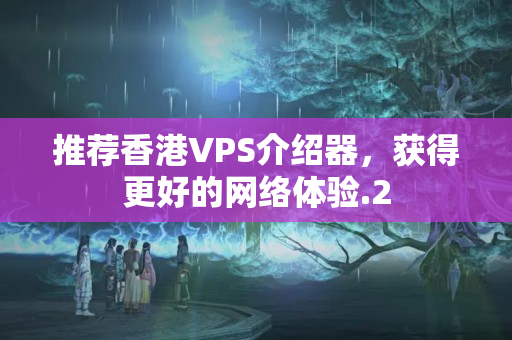 推荐香港VPS介绍器，获得更好的网络体验.2